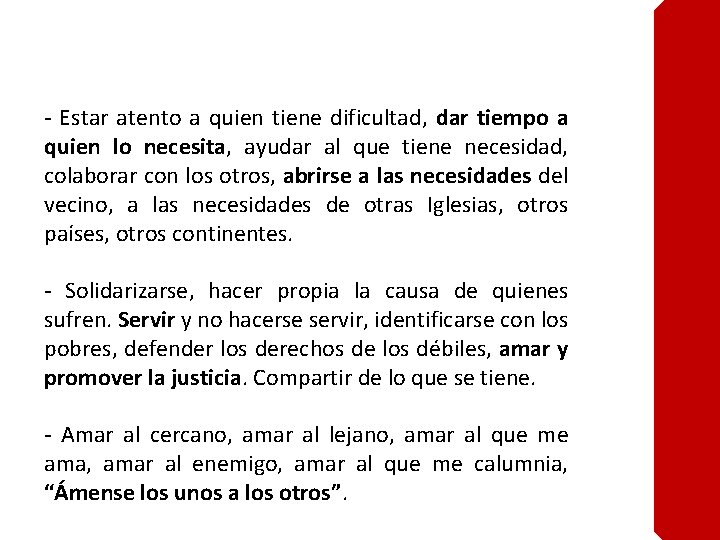 - Estar atento a quien tiene dificultad, dar tiempo a quien lo necesita, ayudar al que tiene necesidad, colaborar con los otros, abrirse a las necesidades del vecino, a las necesidades de otras Iglesias, otros países, otros continentes.

- Solidarizarse, hacer propia la causa de quienes sufren. Servir y no hacerse servir, identificarse con los pobres, defender los derechos de los débiles, amar y promover la justicia. Compartir de lo que se tiene.

- Amar al cercano, amar al lejano, amar al que me ama, amar al enemigo, amar al que me calumnia, “Ámense los unos a los otros”.